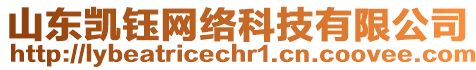 山东凯钰网络科技有限公司
http://lybeatricechr1.cn.coovee.com